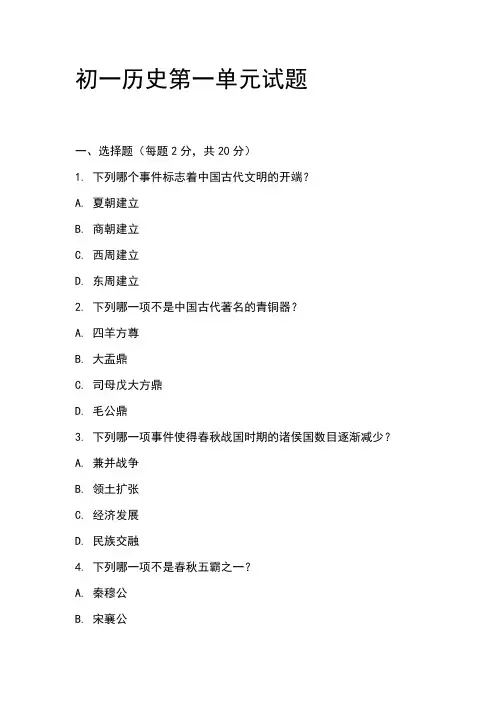 初一历史第一单元试题

一、选择题（每题 2 分，共 20 分）

1. 下列哪个事件标志着中国古代文明的开端？

A. 夏朝建立

B. 商朝建立

C. 西周建立

D. 东周建立

2. 下列哪一项不是中国古代著名的青铜器？

A. 四羊方尊

B. 大盂鼎

C. 司母戊大方鼎

D. 毛公鼎

3. 下列哪一项事件使得春秋战国时期的诸侯国数目逐渐减少？

A. 兼并战争

B. 领土扩张

C. 经济发展

D. 民族交融

4. 下列哪一项不是春秋五霸之一？

A. 秦穆公

B. 宋襄公